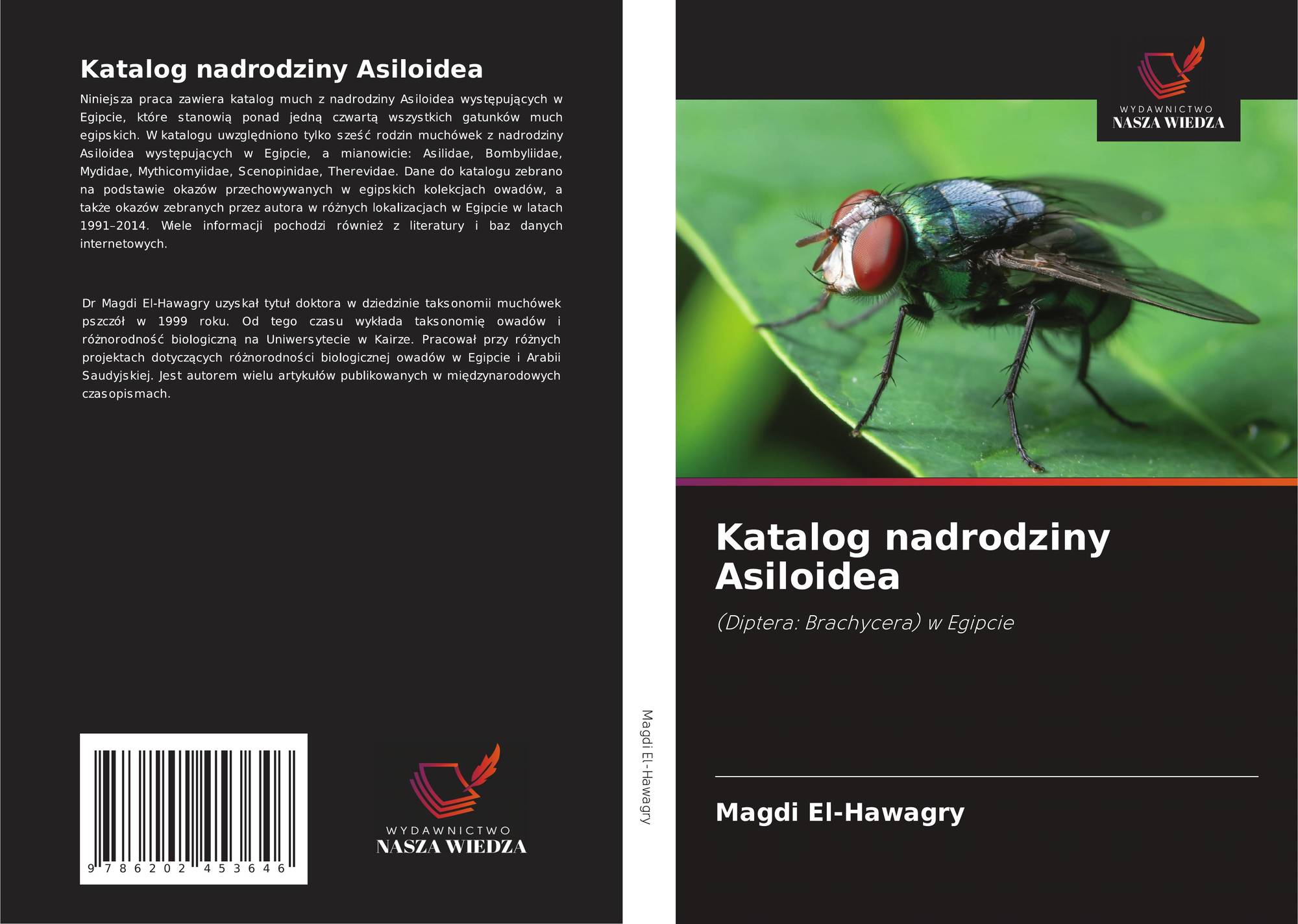 Katalog nadrodziny Asiloidea

Niniejsza praca zawiera katalog much z nadrodziny Asiloidea występujących w Egipcie, które stanowią ponad jedną czwartą wszystkich gatunków much egipskich. W katalogu uwzględniono tylko sześć rodzin muchówek z nadrodziny Asiloidea występujących w Egipcie, a mianowicie: Asilidae, Bombyliidae, Mydidae, Mythicomyiidae, Scenopinidae, Therevidae. Dane do katalogu zebrano na podstawie okazów przechowywanych w egipskich kolekcjach owadów, a także okazów zebranych przez autora w różnych lokalizacjach w Egipcie w latach 1991–2014. Wiele informacji pochodzi również z literatury i baz danych internetowych.

Dr Magdi El-Hawagry uzyskał tytuł doktora w dziedzinie taksonomii muchówek pszczół w 1999 roku. Od tego czasu wykłada taksonomię owadów i różnorodność biologiczną na Uniwersytecie w Kairze. Pracował przy różnych projektach dotyczących różnorodności biologicznej owadów w Egipcie i Arabii Saudyjskiej. Jest autorem wielu artykułów publikowanych w międzynarodowych czasopismach.

9 786202 453646

WYDAWNICTWO
NASZA WIEDZA

Magdi El-Hawagry

WYDAWNICTWO
NASZA WIEDZA

Katalog nadrodziny Asiloidea

(Diptera: Brachycera) w Egipcie

Magdi El-Hawagry